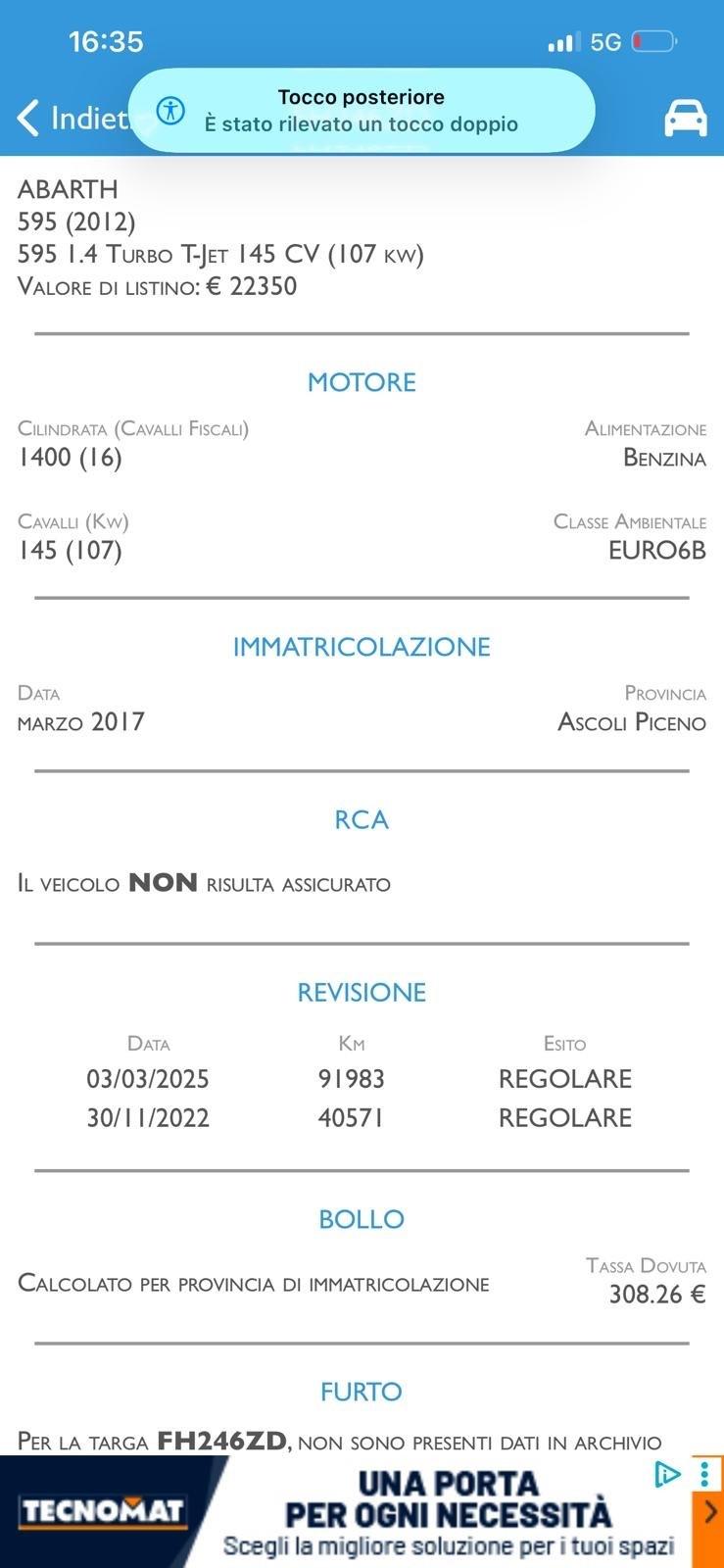 16:35

5G

Indiet

Tocco posteriore
È stato rilevato un tocco doppio

ABARTH
595 (2012)
595 1.4 Turbo T-Jet 145 CV (107 kw)
Valore di listino: € 22350

MOTORE

Cilindrata (Cavalli Fiscali)
1400 (16)

Alimentazione
Benzina

Cavalli (Kw)
145 (107)

Classe Ambientale
EURO6B

IMMATRICOLAZIONE

Data
marzo 2017

Provincia
Ascoli Piceno

RCA

Il veicolo NON risulta assicurato

REVISIONE

| Data | Km | Esito |
|---|---|---|
| 03/03/2025 | 91983 | REGOLARE |
| 30/11/2022 | 40571 | REGOLARE |

BOLLO

Calcolato per provincia di immatricolazione

Tassa Dovuta
308.26 €

FURTO

Per la targa FH246ZD, non sono presenti dati in archivio

TECNOMAT
UNA PORTA PER OGNI NECESSITÀ
Scegli la migliore soluzione per i tuoi spazi